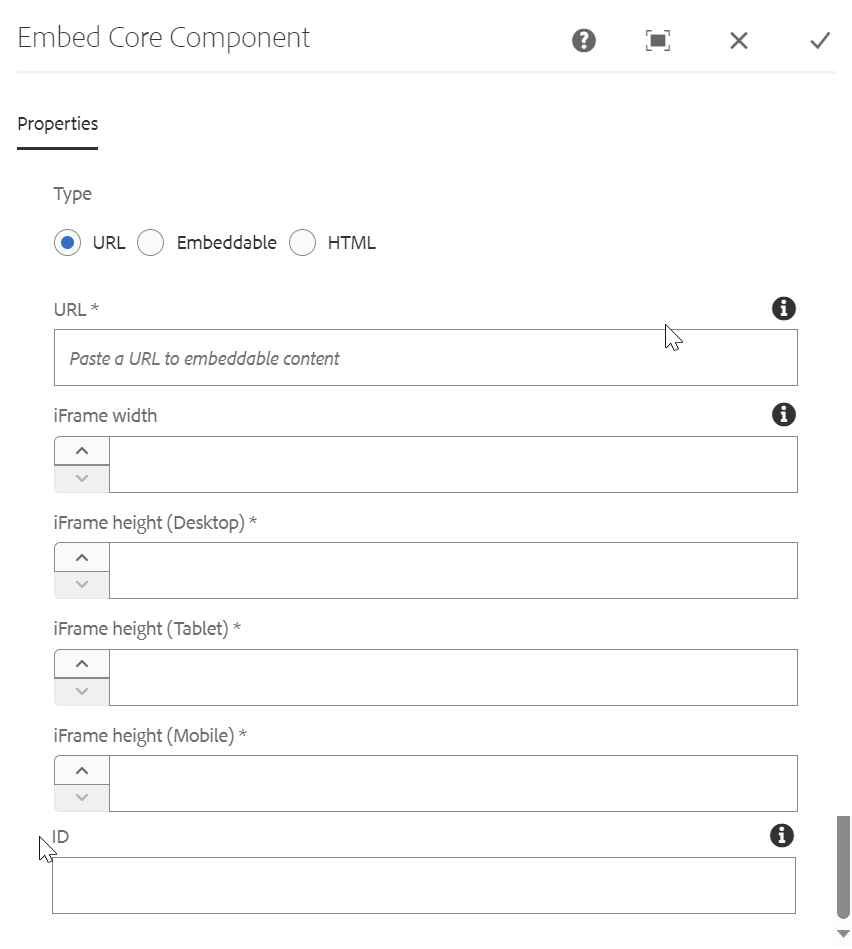 Embed Core Component

Properties

Type

URL Embeddable HTML

URL *

Paste a URL to embeddable content

iFrame width

iFrame height (Desktop) *

iFrame height (Tablet) *

iFrame height (Mobile) *

ID